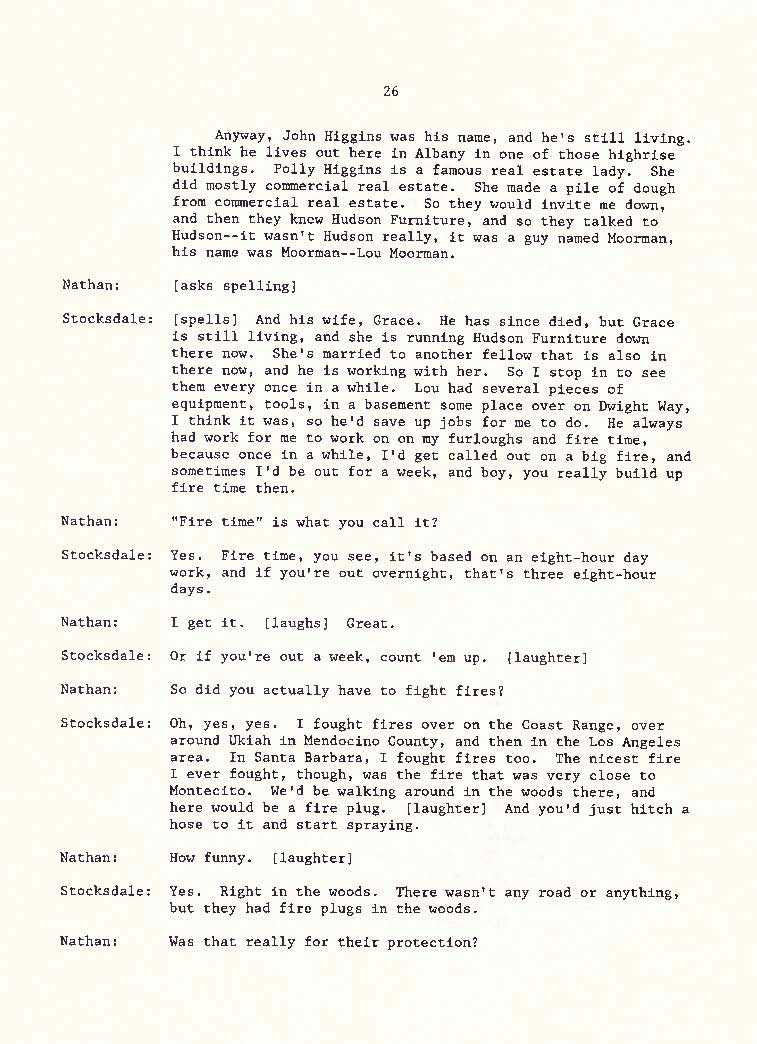 26

Anyway, John Higgins was his name, and he's still living. I think he lives out here in Albany in one of those highrise buildings. Polly Higgins is a famous real estate lady. She did mostly commercial real estate. She made a pile of dough from commercial real estate. So they would invite me down, and then they knew Hudson Furniture, and so they talked to Hudson--it wasn't Hudson really, it was a guy named Moorman, his name was Moorman--Lou Moorman.

Nathan: [asks spelling]

Stocksdale: [spells] And his wife, Grace. He has since died, but Grace is still living, and she is running Hudson Furniture down there now. She's married to another fellow that is also in there now, and he is working with her. So I stop in to see them every once in a while. Lou had several pieces of equipment, tools, in a basement some place over on Dwight Way, I think it was, so he'd save up jobs for me to do. He always had work for me to work on on my furloughs and fire time, because once in a while, I'd get called out on a big fire, and sometimes I'd be out for a week, and boy, you really build up fire time then.

Nathan: "Fire time" is what you call it?

Stocksdale: Yes. Fire time, you see, it's based on an eight-hour day work, and if you're out overnight, that's three eight-hour days.

Nathan: I get it. [laughs] Great.

Stocksdale: Or if you're out a week, count 'em up. [laughter]

Nathan: So did you actually have to fight fires?

Stocksdale: Oh, yes, yes. I fought fires over on the Coast Range, over around Ukiah in Mendocino County, and then in the Los Angeles area. In Santa Barbara, I fought fires too. The nicest fire I ever fought, though, was the fire that was very close to Montecito. We'd be walking around in the woods there, and here would be a fire plug. [laughter] And you'd just hitch a hose to it and start spraying.

Nathan: How funny. [laughter]

Stocksdale: Yes. Right in the woods. There wasn't any road or anything, but they had fire plugs in the woods.

Nathan: Was that really for their protection?